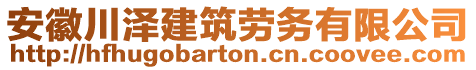 安徽川泽建筑劳务有限公司
http://hfhugobarton.cn.coovee.com